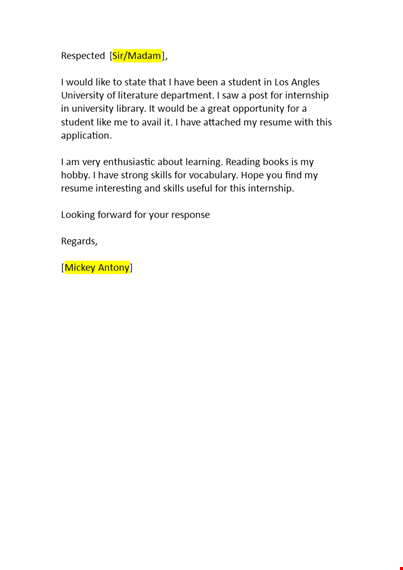 Respected [Sir/Madam],

I would like to state that I have been a student in Los Angles University of literature department. I saw a post for internship in university library. It would be a great opportunity for a student like me to avail it. I have attached my resume with this application.

I am very enthusiastic about learning. Reading books is my hobby. I have strong skills for vocabulary. Hope you find my resume interesting and skills useful for this internship.

Looking forward for your response

Regards,

[Mickey Antony]